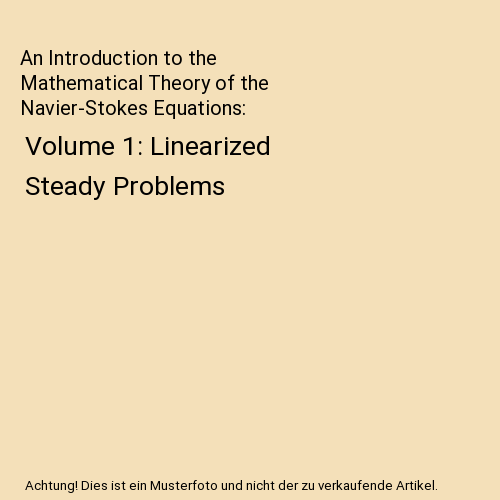 An Introduction to the Mathematical Theory of the Navier-Stokes Equations:

Volume 1: Linearized Steady Problems

Achtung! Dies ist ein Musterfoto und nicht der zu verkaufende Artikel.